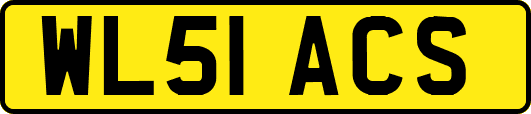 WL51 ACS